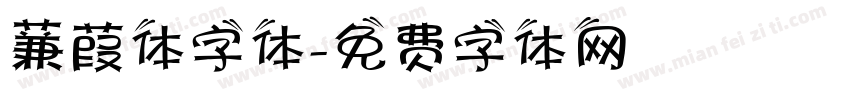 蒹葭体字体-免费字体网

www.mian fei zi ti.com